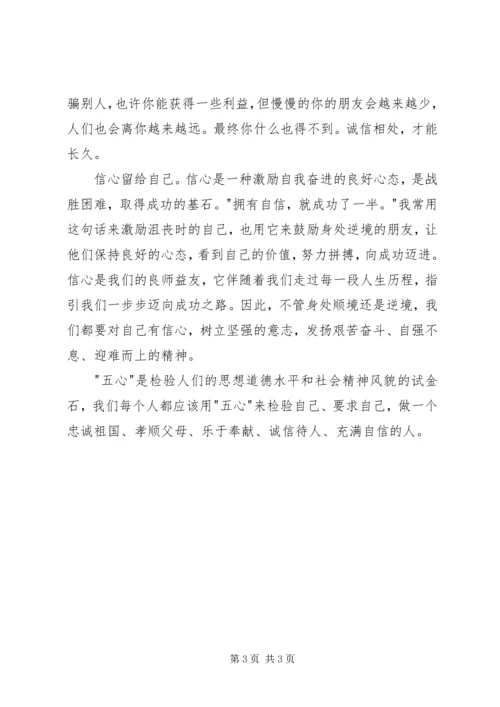 骗别人，也许你能获得一些利益，但慢慢的你的朋友会越来越少，人们也会离你越来越远。最终你什么也得不到。诚信相处，才能长久。

信心留给自己。信心是一种激励自我奋进的良好心态，是战胜困难，取得成功的基石。"拥有自信，就成功了一半。"我常用这句话来激励沮丧时的自己，也用它来鼓励身处逆境的朋友，让他们保持良好的心态，看到自己的价值，努力拼搏，向成功迈进。信心是我们的良师益友，它伴随着我们走过每一段人生历程，指引我们一步步迈向成功之路。因此，不管身处顺境还是逆境，我们都要对自己有信心，树立坚强的意志，发扬艰苦奋斗、自强不息、迎难而上的精神。

"五心"是检验人们的思想道德水平和社会精神风貌的试金石，我们每个人都应该用"五心"来检验自己、要求自己，做一个忠诚祖国、孝顺父母、乐于奉献、诚信待人、充满自信的人。

第 3 页 共 3 页